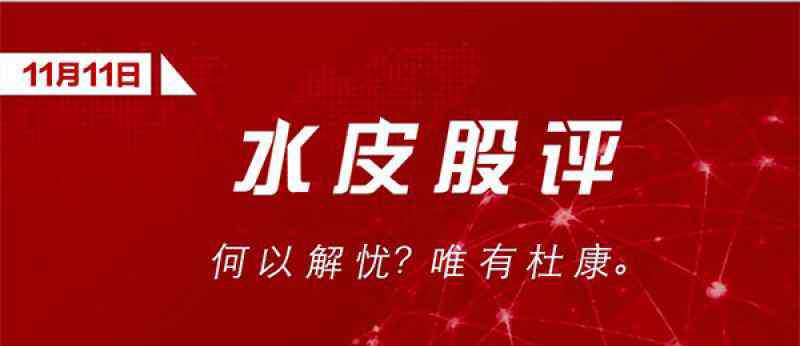 11月11日

水皮股评

何以解忧？唯有杜康。